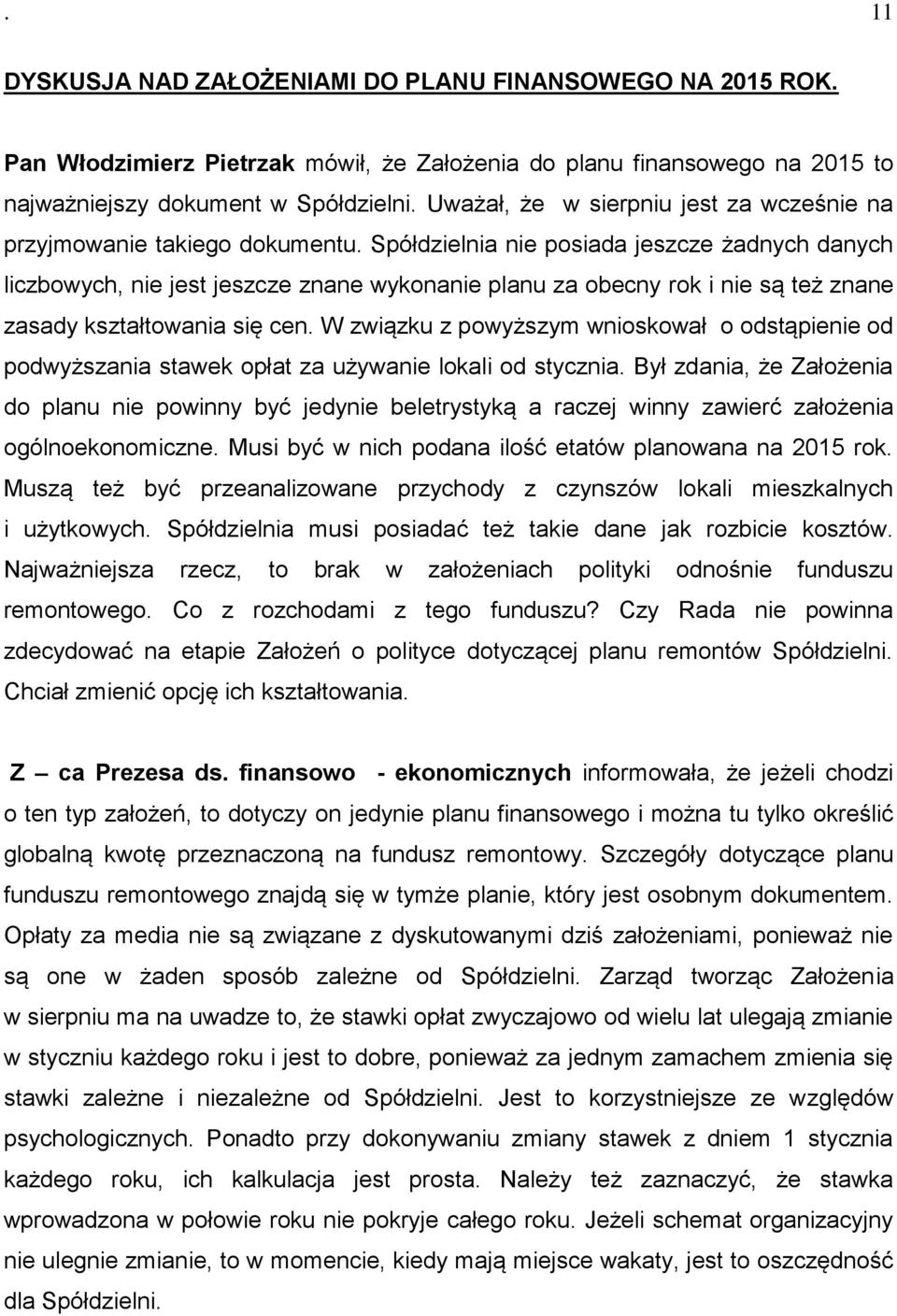 . 11

DYSKUSJA NAD ZAŁOŻENIAMI DO PLANU FINANSOWEGO NA 2015 ROK.

Pan Włodzimierz Pietrzak mówił, że Założenia do planu finansowego na 2015 to najważniejszy dokument w Spółdzielni. Uważał, że w sierpniu jest za wcześnie na przyjmowanie takiego dokumentu. Spółdzielnia nie posiada jeszcze żadnych danych liczbowych, nie jest jeszcze znane wykonanie planu za obecny rok i nie są też znane zasady kształtowania się cen. W związku z powyższym wnioskował o odstąpienie od podwyższania stawek opłat za używanie lokali od stycznia. Był zdania, że Założenia do planu nie powinny być jedynie beletrystyką a raczej winny zawierć założenia ogólnoekonomiczne. Musi być w nich podana ilość etatów planowana na 2015 rok. Muszą też być przeanalizowane przychody z czynszów lokali mieszkalnych i użytkowych. Spółdzielnia musi posiadać też takie dane jak rozbicie kosztów. Najważniejsza rzecz, to brak w założeniach polityki odnośnie funduszu remontowego. Co z rozchodami z tego funduszu? Czy Rada nie powinna zdecydować na etapie Założeń o polityce dotyczącej planu remontów Spółdzielni. Chciał zmienić opcję ich kształtowania.

Z – ca Prezesa ds. finansowo - ekonomicznych informowała, że jeżeli chodzi o ten typ założeń, to dotyczy on jedynie planu finansowego i można tu tylko określić globalną kwotę przeznaczoną na fundusz remontowy. Szczegóły dotyczące planu funduszu remontowego znajdą się w tymże planie, który jest osobnym dokumentem. Opłaty za media nie są związane z dyskutowanymi dziś założeniami, ponieważ nie są one w żaden sposób zależne od Spółdzielni. Zarząd tworząc Założenia w sierpniu ma na uwadze to, że stawki opłat zwyczajowo od wielu lat ulegają zmianie w styczniu każdego roku i jest to dobre, ponieważ za jednym zamachem zmienia się stawki zależne i niezależne od Spółdzielni. Jest to korzystniejsze ze względów psychologicznych. Ponadto przy dokonywaniu zmiany stawek z dniem 1 stycznia każdego roku, ich kalkulacja jest prosta. Należy też zaznaczyć, że stawka wprowadzona w połowie roku nie pokryje całego roku. Jeżeli schemat organizacyjny nie ulegnie zmianie, to w momencie, kiedy mają miejsce wakaty, jest to oszczędność dla Spółdzielni.